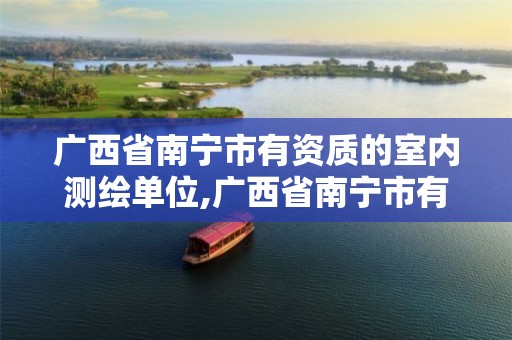 广西省南宁市有资质的室内测绘单位,广西省南宁市有